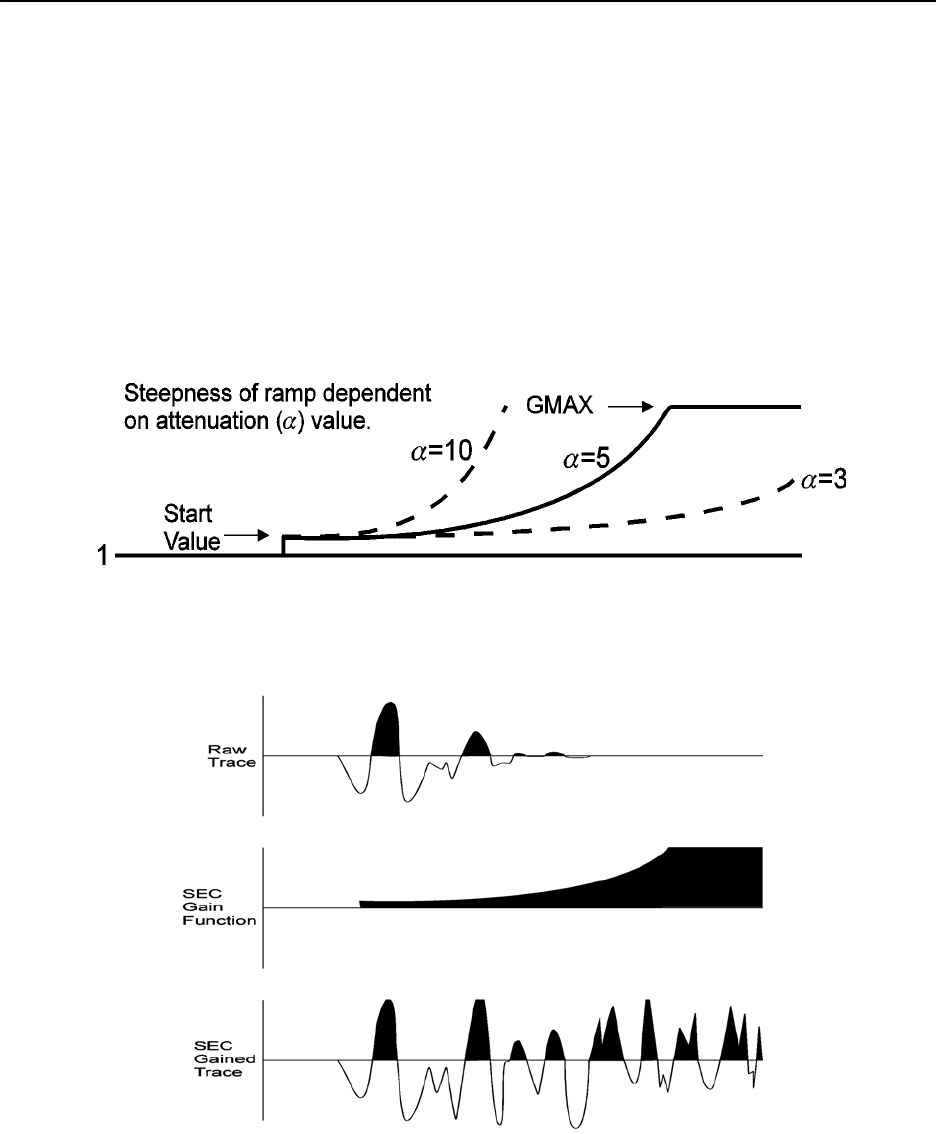 Steepness of ramp dependent on attenuation ($\alpha$) value.

GMAX

$\alpha$=10

$\alpha$=5

$\alpha$=3

Start Value

1

Raw Trace

SEC Gain Function

SEC Gained Trace